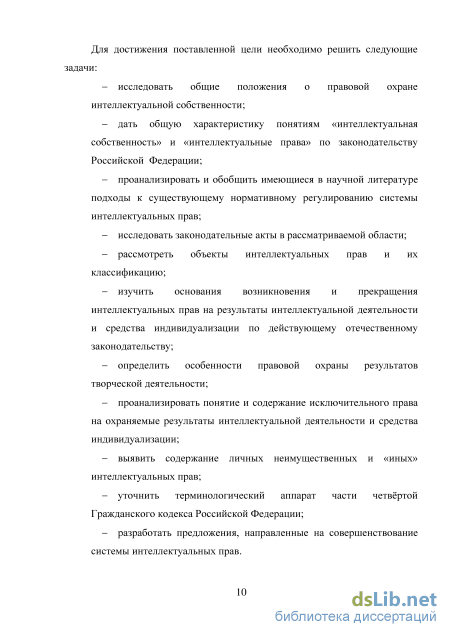 Для достижения поставленной цели необходимо решить следующие задачи:

– исследовать общие положения о правовой охране интеллектуальной собственности;

– дать общую характеристику понятиям «интеллектуальная собственность» и «интеллектуальные права» по законодательству Российской Федерации;

– проанализировать и обобщить имеющиеся в научной литературе подходы к существующему нормативному регулированию системы интеллектуальных прав;

– исследовать законодательные акты в рассматриваемой области;

– рассмотреть объекты интеллектуальных прав и их классификацию;

– изучить основания возникновения и прекращения интеллектуальных прав на результаты интеллектуальной деятельности и средства индивидуализации по действующему отечественному законодательству;

– определить особенности правовой охраны результатов творческой деятельности;

– проанализировать понятие и содержание исключительного права на охраняемые результаты интеллектуальной деятельности и средства индивидуализации;

– выявить содержание личных неимущественных и «иных» интеллектуальных прав;

– уточнить терминологический аппарат части четвёртой Гражданского кодекса Российской Федерации;

– разработать предложения, направленные на совершенствование системы интеллектуальных прав.

10

dsLib.net
библиотека диссертаций